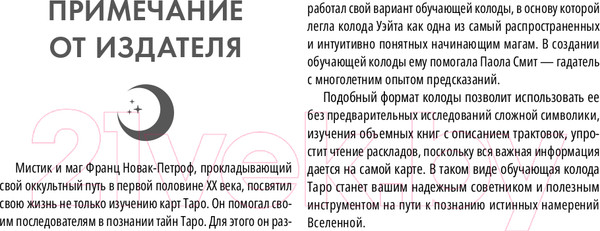 ПРИМЕЧАНИЕ ОТ ИЗДАТЕЛЯ

Мистик и маг Франц Новак-Петроф, прокладывающий свой оккультный путь в первой половине XX века, посвятил свою жизнь не только изучению карт Таро. Он помогал своим последователям в познании тайн Таро. Для этого он разработал свой вариант обучающей колоды, в основу которой легла колода Уэйта как одна из самый распространенных и интуитивно понятных начинающим магам. В создании обучающей колоды ему помогала Паола Смит — гадатель с многолетним опытом предсказаний.

Подобный формат колоды позволит использовать ее без предварительных исследований сложной символики, изучения объемных книг с описанием трактовок, упростит чтение раскладов, поскольку вся важная информация дается на самой карте. В таком виде обучающая колода Таро станет вашим надежным советником и полезным инструментом на пути к познанию истинных намерений Вселенной.

21vek.by